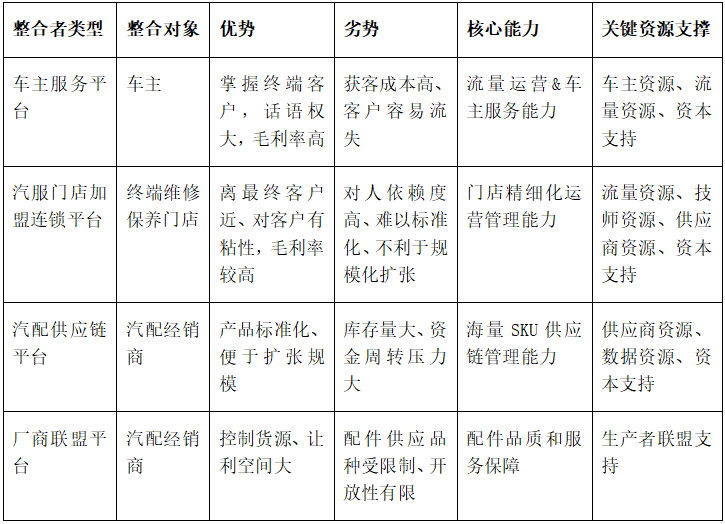 | 整合者类型 | 整合对象 | 优势 | 劣势 | 核心能力 | 关键资源支撑 |
|---|---|---|---|---|---|
| 车主服务平台 | 车主 | 掌握终端客户，话语权大，毛利率高 | 获客成本高、客户容易流失 | 流量运营&车主服务能力 | 车主资源、流量资源、资本支持 |
| 汽服门店加盟连锁平台 | 终端维修保养门店 | 离最终客户近、对客户有粘性，毛利率较高 | 对人依赖度高、难以标准化、不利于规模化扩张 | 门店精细化运营管理能力 | 流量资源、技师资源、供应商资源、资本支持 |
| 汽配供应链平台 | 汽配经销商 | 产品标准化、便于扩张规模 | 库存量大、资金周转压力大 | 海量 SKU 供应链管理能力 | 供应商资源、数据资源、资本支持 |
| 厂商联盟平台 | 汽配经销商 | 控制货源、让利空间大 | 配件供应品种受限制、开放性有限 | 配件品质和服务保障 | 生产者联盟支持 |